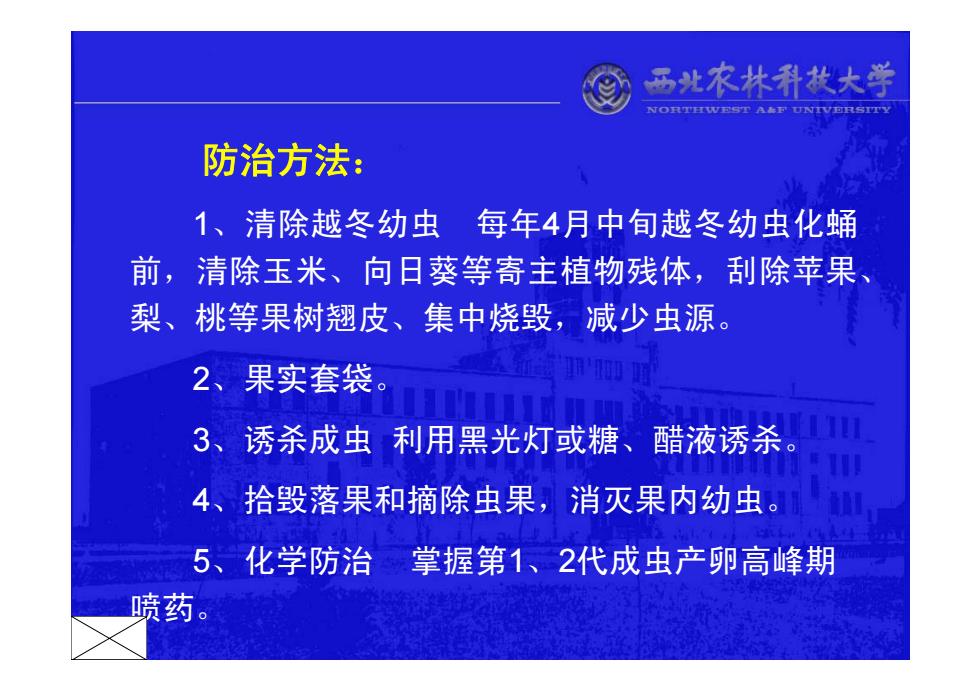 西北农林科技大学
NORTHWEST A&F UNIVERSITY

防治方法：

1、清除越冬幼虫　每年4月中旬越冬幼虫化蛹前，清除玉米、向日葵等寄主植物残体，刮除苹果、梨、桃等果树翘皮、集中烧毁，减少虫源。

2、果实套袋。

3、诱杀成虫 利用黑光灯或糖、醋液诱杀。

4、拾毁落果和摘除虫果，消灭果内幼虫。

5、化学防治　掌握第1、2代成虫产卵高峰期喷药。